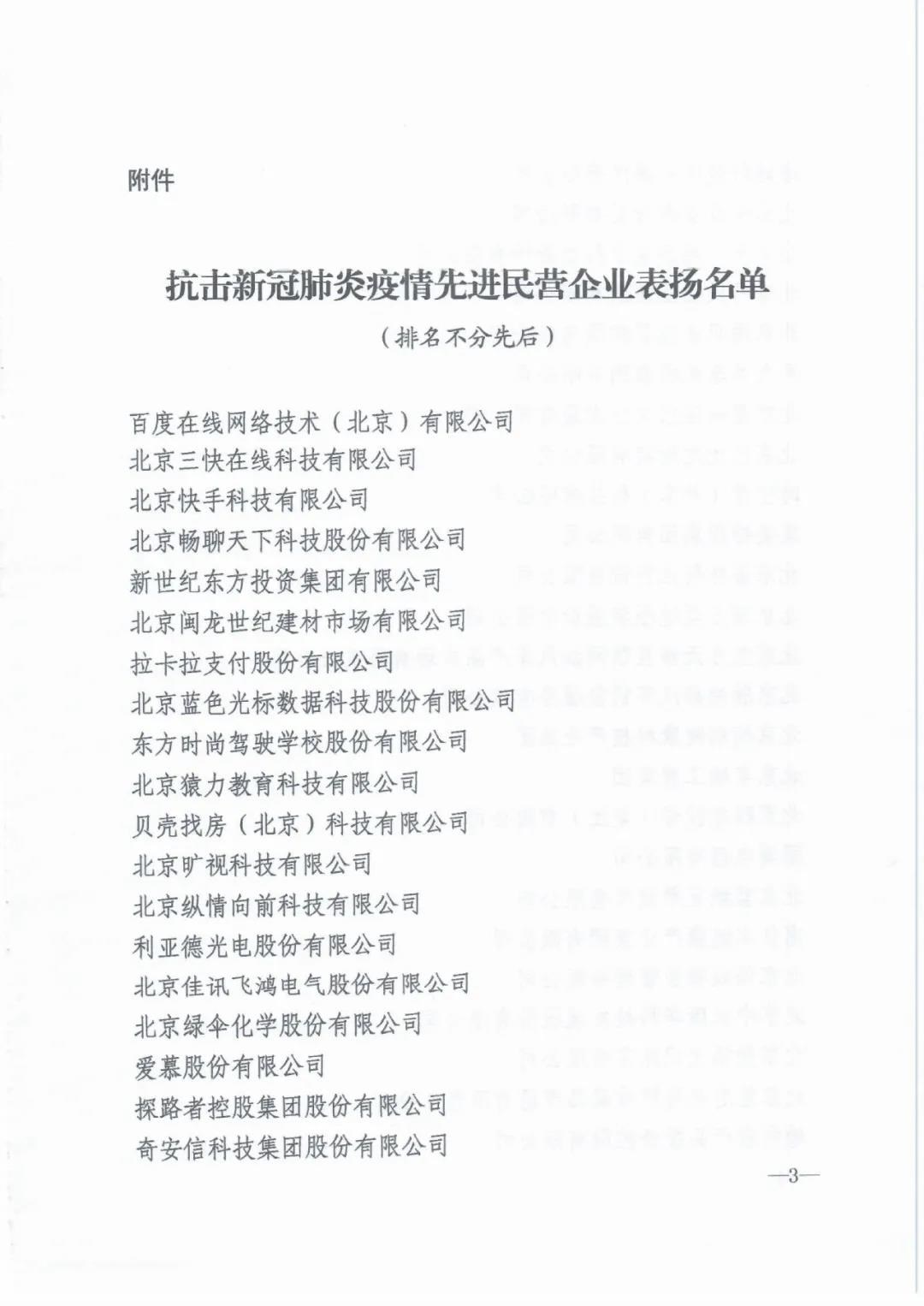 附件

抗击新冠肺炎疫情先进民营企业表扬名单

（排名不分先后）

百度在线网络技术（北京）有限公司
北京三快在线科技有限公司
北京快手科技有限公司
北京畅聊天下科技股份有限公司
新世纪东方投资集团有限公司
北京闽龙世纪建材市场有限公司
拉卡拉支付股份有限公司
北京蓝色光标数据科技股份有限公司
东方时尚驾驶学校股份有限公司
北京猿力教育科技有限公司
贝壳找房（北京）科技有限公司
北京旷视科技有限公司
北京纵情向前科技有限公司
利亚德光电股份有限公司
北京佳讯飞鸿电气股份有限公司
北京绿伞化学股份有限公司
爱慕股份有限公司
探路者控股集团股份有限公司
奇安信科技集团股份有限公司

—3—